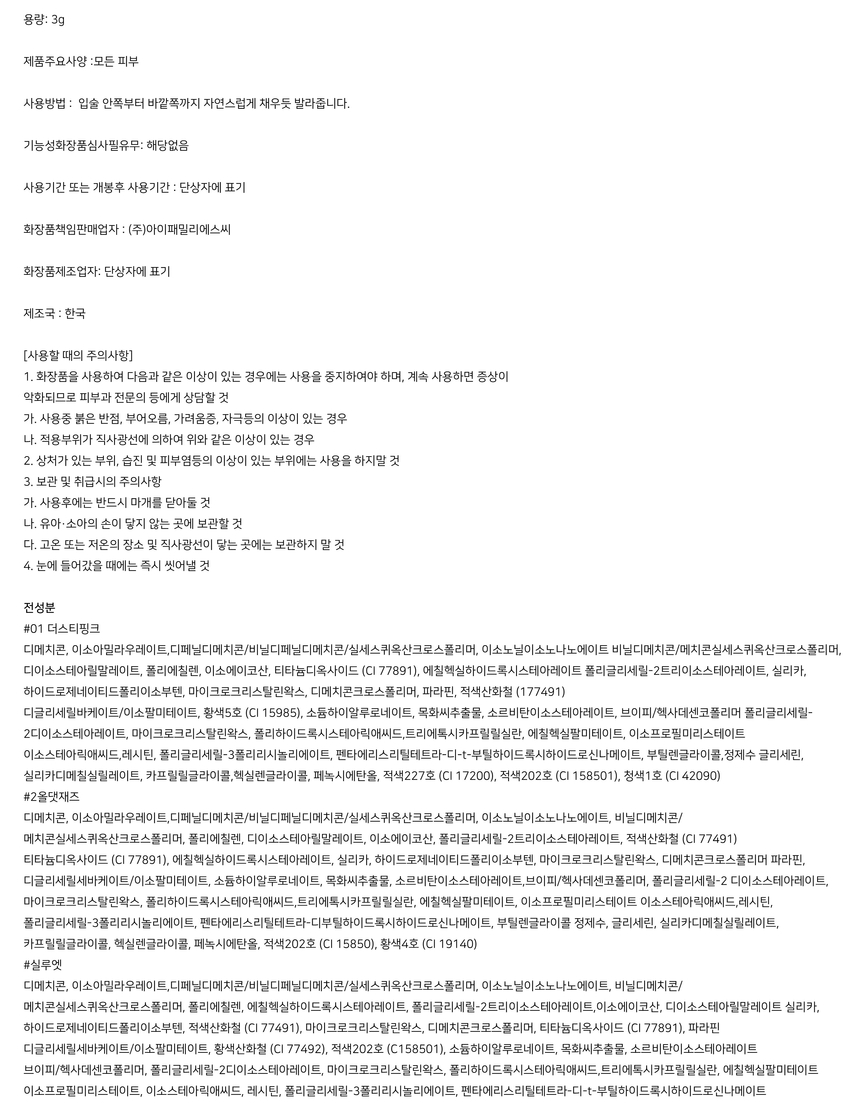 용량: 3g

제품주요사양 :모든 피부

사용방법 : 입술 안쪽부터 바깥쪽까지 자연스럽게 채우듯 발라줍니다.

기능성화장품심사필유무: 해당없음

사용기간 또는 개봉후 사용기간 : 단상자에 표기

화장품책임판매업자 : (주)아이패밀리에스씨

화장품제조업자: 단상자에 표기

제조국 : 한국

[사용할 때의 주의사항]
1. 화장품을 사용하여 다음과 같은 이상이 있는 경우에는 사용을 중지하여야 하며, 계속 사용하면 증상이 악화되므로 피부과 전문의 등에게 상담할 것
가. 사용중 붉은 반점, 부어오름, 가려움증, 자극등의 이상이 있는 경우
나. 적용부위가 직사광선에 의하여 위와 같은 이상이 있는 경우
2. 상처가 있는 부위, 습진 및 피부염등의 이상이 있는 부위에는 사용을 하지말 것
3. 보관 및 취급시의 주의사항
가. 사용후에는 반드시 마개를 닫아둘 것
나. 유아·소아의 손이 닿지 않는 곳에 보관할 것
다. 고온 또는 저온의 장소 및 직사광선이 닿는 곳에는 보관하지 말 것
4. 눈에 들어갔을 때에는 즉시 씻어낼 것

전성분
#01 더스티핑크
디메치콘, 이소아밀라우레이트,디페닐디메치콘/비닐디페닐디메치콘/실세스퀴옥산크로스폴리머, 이소노닐이소노나노에이트 비닐디메치콘/메치콘실세스퀴옥산크로스폴리머, 디이소스테아릴말레이트, 폴리에칠렌, 이소에이코산, 티타늄디옥사이드 (CI 77891), 에칠헥실하이드록시스테아레이트 폴리글리세릴-2트리이소스테아레이트, 실리카, 하이드로제네이티드폴리이소부텐, 마이크로크리스탈린왁스, 디메치콘크로스폴리머, 파라핀, 적색산화철 (177491)
디글리세릴바케이트/이소팔미테이트, 황색5호 (CI 15985), 소듐하이알루로네이트, 목화씨추출물, 소르비탄이소스테아레이트, 브이피/헥사데센코폴리머 폴리글리세릴-2디이소스테아레이트, 마이크로크리스탈린왁스, 폴리하이드록시스테아릭애씨드,트리에톡시카프릴릴실란, 에칠헥실팔미테이트, 이소프로필미리스테이트 이소스테아릭애씨드,레시틴, 폴리글리세릴-3폴리리시놀리에이트, 펜타에리스리틸테트라-디-t-부틸하이드록시하이드로신나메이트, 부틸렌글라이콜,정제수 글리세린, 실리카디메칠실릴레이트, 카프릴릴글라이콜,헥실렌글라이콜, 페녹시에탄올, 적색227호 (CI 17200), 적색202호 (CI 158501), 청색1호 (CI 42090)
#2올댓재즈
디메치콘, 이소아밀라우레이트,디페닐디메치콘/비닐디페닐디메치콘/실세스퀴옥산크로스폴리머, 이소노닐이소노나노에이트, 비닐디메치콘/메치콘실세스퀴옥산크로스폴리머, 폴리에칠렌, 디이소스테아릴말레이트, 이소에이코산, 폴리글리세릴-2트리이소스테아레이트, 적색산화철 (CI 77491)
티타늄디옥사이드 (CI 77891), 에칠헥실하이드록시스테아레이트, 실리카, 하이드로제네이티드폴리이소부텐, 마이크로크리스탈린왁스, 디메치콘크로스폴리머 파라핀, 디글리세릴세바케이트/이소팔미테이트, 소듐하이알루로네이트, 목화씨추출물, 소르비탄이소스테아레이트,브이피/헥사데센코폴리머, 폴리글리세릴-2 디이소스테아레이트, 마이크로크리스탈린왁스, 폴리하이드록시스테아릭애씨드,트리에톡시카프릴릴실란, 에칠헥실팔미테이트, 이소프로필미리스테이트 이소스테아릭애씨드,레시틴, 폴리글리세릴-3폴리리시놀리에이트, 펜타에리스리틸테트라-디부틸하이드록시하이드로신나메이트, 부틸렌글라이콜 정제수, 글리세린, 실리카디메칠실릴레이트, 카프릴릴글라이콜, 헥실렌글라이콜, 페녹시에탄올, 적색202호 (CI 15850), 황색4호 (CI 19140)
#실루엣
디메치콘, 이소아밀라우레이트,디페닐디메치콘/비닐디페닐디메치콘/실세스퀴옥산크로스폴리머, 이소노닐이소노나노에이트, 비닐디메치콘/메치콘실세스퀴옥산크로스폴리머, 폴리에칠렌, 에칠헥실하이드록시스테아레이트, 폴리글리세릴-2트리이소스테아레이트,이소에이코산, 디이소스테아릴말레이트 실리카, 하이드로제네이티드폴리이소부텐, 적색산화철 (CI 77491), 마이크로크리스탈린왁스, 디메치콘크로스폴리머, 티타늄디옥사이드 (CI 77891), 파라핀 디글리세릴세바케이트/이소팔미테이트, 황색산화철 (CI 77492), 적색202호 (C158501), 소듐하이알루로네이트, 목화씨추출물, 소르비탄이소스테아레이트 브이피/헥사데센코폴리머, 폴리글리세릴-2디이소스테아레이트, 마이크로크리스탈린왁스, 폴리하이드록시스테아릭애씨드,트리에톡시카프릴릴실란, 에칠헥실팔미테이트 이소프로필미리스테이트, 이소스테아릭애씨드, 레시틴, 폴리글리세릴-3폴리리시놀리에이트, 펜타에리스리틸테트라-디-t-부틸하이드록시하이드로신나메이트